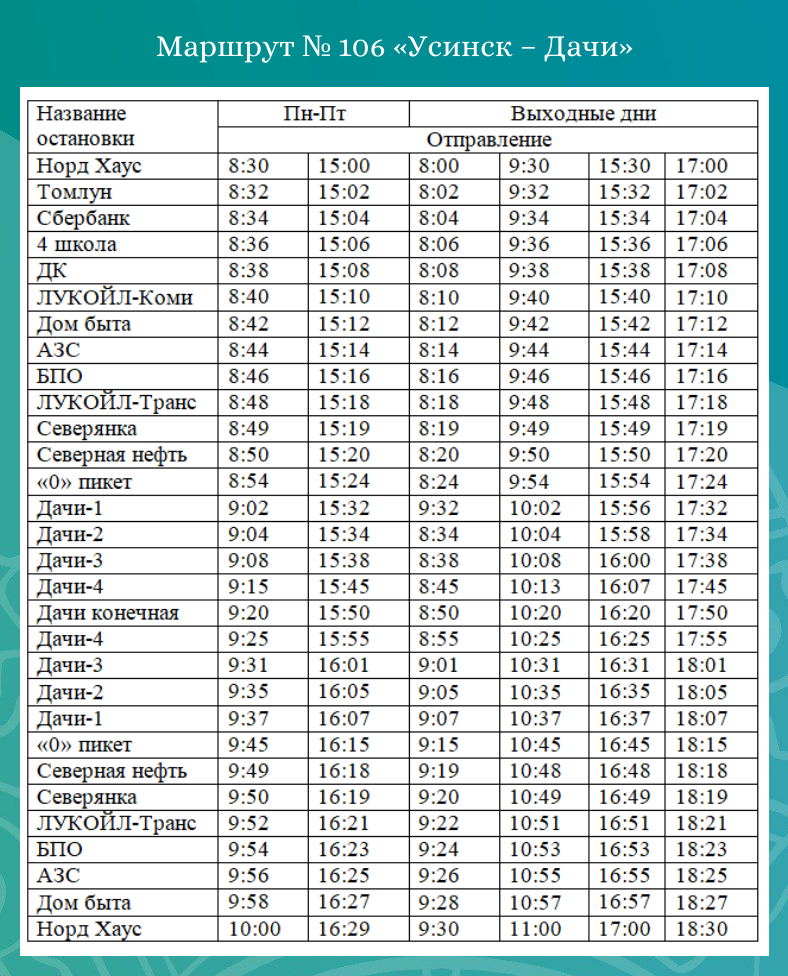 Маршрут № 106 «Усинск – Дачи»

| Название остановки | Пн-Пт | | Выходные дни | | | |
|---|---|---|---|---|---|---|
| | Отправление | | | | | |
| Норд Хаус | 8:30 | 15:00 | 8:00 | 9:30 | 15:30 | 17:00 |
| Томлун | 8:32 | 15:02 | 8:02 | 9:32 | 15:32 | 17:02 |
| Сбербанк | 8:34 | 15:04 | 8:04 | 9:34 | 15:34 | 17:04 |
| 4 школа | 8:36 | 15:06 | 8:06 | 9:36 | 15:36 | 17:06 |
| ДК | 8:38 | 15:08 | 8:08 | 9:38 | 15:38 | 17:08 |
| ЛУКОЙЛ-Коми | 8:40 | 15:10 | 8:10 | 9:40 | 15:40 | 17:10 |
| Дом быта | 8:42 | 15:12 | 8:12 | 9:42 | 15:42 | 17:12 |
| АЗС | 8:44 | 15:14 | 8:14 | 9:44 | 15:44 | 17:14 |
| БПО | 8:46 | 15:16 | 8:16 | 9:46 | 15:46 | 17:16 |
| ЛУКОЙЛ-Транс | 8:48 | 15:18 | 8:18 | 9:48 | 15:48 | 17:18 |
| Северянка | 8:49 | 15:19 | 8:19 | 9:49 | 15:49 | 17:19 |
| Северная нефть | 8:50 | 15:20 | 8:20 | 9:50 | 15:50 | 17:20 |
| «0» пикет | 8:54 | 15:24 | 8:24 | 9:54 | 15:54 | 17:24 |
| Дачи-1 | 9:02 | 15:32 | 9:32 | 10:02 | 15:56 | 17:32 |
| Дачи-2 | 9:04 | 15:34 | 8:34 | 10:04 | 15:58 | 17:34 |
| Дачи-3 | 9:08 | 15:38 | 8:38 | 10:08 | 16:00 | 17:38 |
| Дачи-4 | 9:15 | 15:45 | 8:45 | 10:13 | 16:07 | 17:45 |
| Дачи конечная | 9:20 | 15:50 | 8:50 | 10:20 | 16:20 | 17:50 |
| Дачи-4 | 9:25 | 15:55 | 8:55 | 10:25 | 16:25 | 17:55 |
| Дачи-3 | 9:31 | 16:01 | 9:01 | 10:31 | 16:31 | 18:01 |
| Дачи-2 | 9:35 | 16:05 | 9:05 | 10:35 | 16:35 | 18:05 |
| Дачи-1 | 9:37 | 16:07 | 9:07 | 10:37 | 16:37 | 18:07 |
| «0» пикет | 9:45 | 16:15 | 9:15 | 10:45 | 16:45 | 18:15 |
| Северная нефть | 9:49 | 16:18 | 9:19 | 10:48 | 16:48 | 18:18 |
| Северянка | 9:50 | 16:19 | 9:20 | 10:49 | 16:49 | 18:19 |
| ЛУКОЙЛ-Транс | 9:52 | 16:21 | 9:22 | 10:51 | 16:51 | 18:21 |
| БПО | 9:54 | 16:23 | 9:24 | 10:53 | 16:53 | 18:23 |
| АЗС | 9:56 | 16:25 | 9:26 | 10:55 | 16:55 | 18:25 |
| Дом быта | 9:58 | 16:27 | 9:28 | 10:57 | 16:57 | 18:27 |
| Норд Хаус | 10:00 | 16:29 | 9:30 | 11:00 | 17:00 | 18:30 |